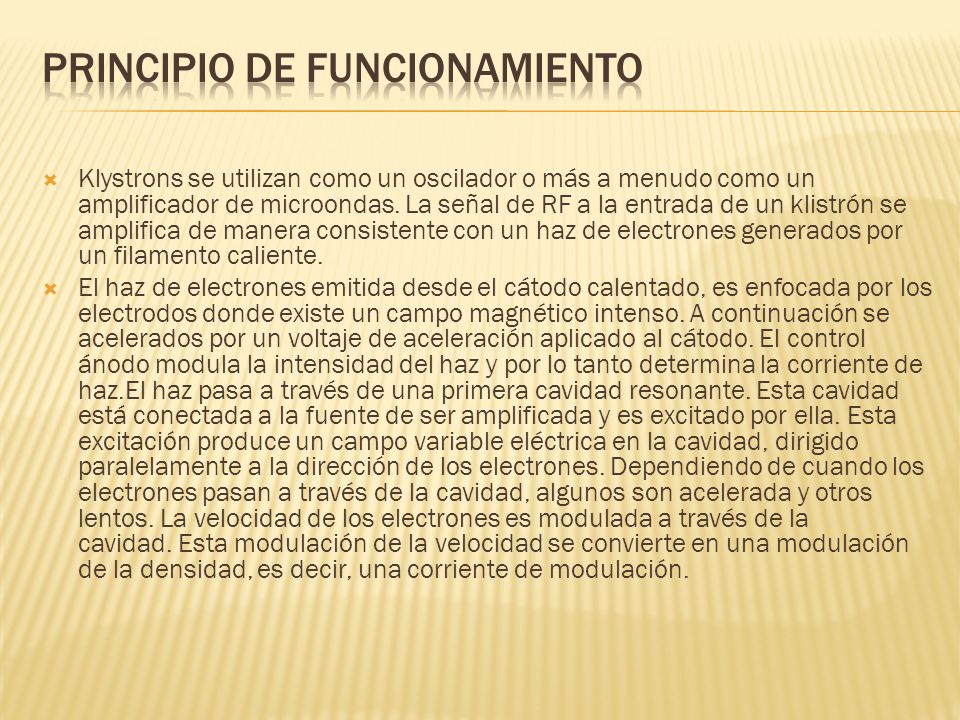 PRINCIPIO DE FUNCIONAMIENTO

Klystrons se utilizan como un oscilador o más a menudo como un amplificador de microondas. La señal de RF a la entrada de un klistrón se amplifica de manera consistente con un haz de electrones generados por un filamento caliente.

El haz de electrones emitida desde el cátodo calentado, es enfocada por los electrodos donde existe un campo magnético intenso. A continuación se acelerados por un voltaje de aceleración aplicado al cátodo. El control ánodo modula la intensidad del haz y por lo tanto determina la corriente de haz.El haz pasa a través de una primera cavidad resonante. Esta cavidad está conectada a la fuente de ser amplificada y es excitado por ella. Esta excitación produce un campo variable eléctrica en la cavidad, dirigido paralelamente a la dirección de los electrones. Dependiendo de cuando los electrones pasan a través de la cavidad, algunos son acelerada y otros lentos. La velocidad de los electrones es modulada a través de la cavidad. Esta modulación de la velocidad se convierte en una modulación de la densidad, es decir, una corriente de modulación.